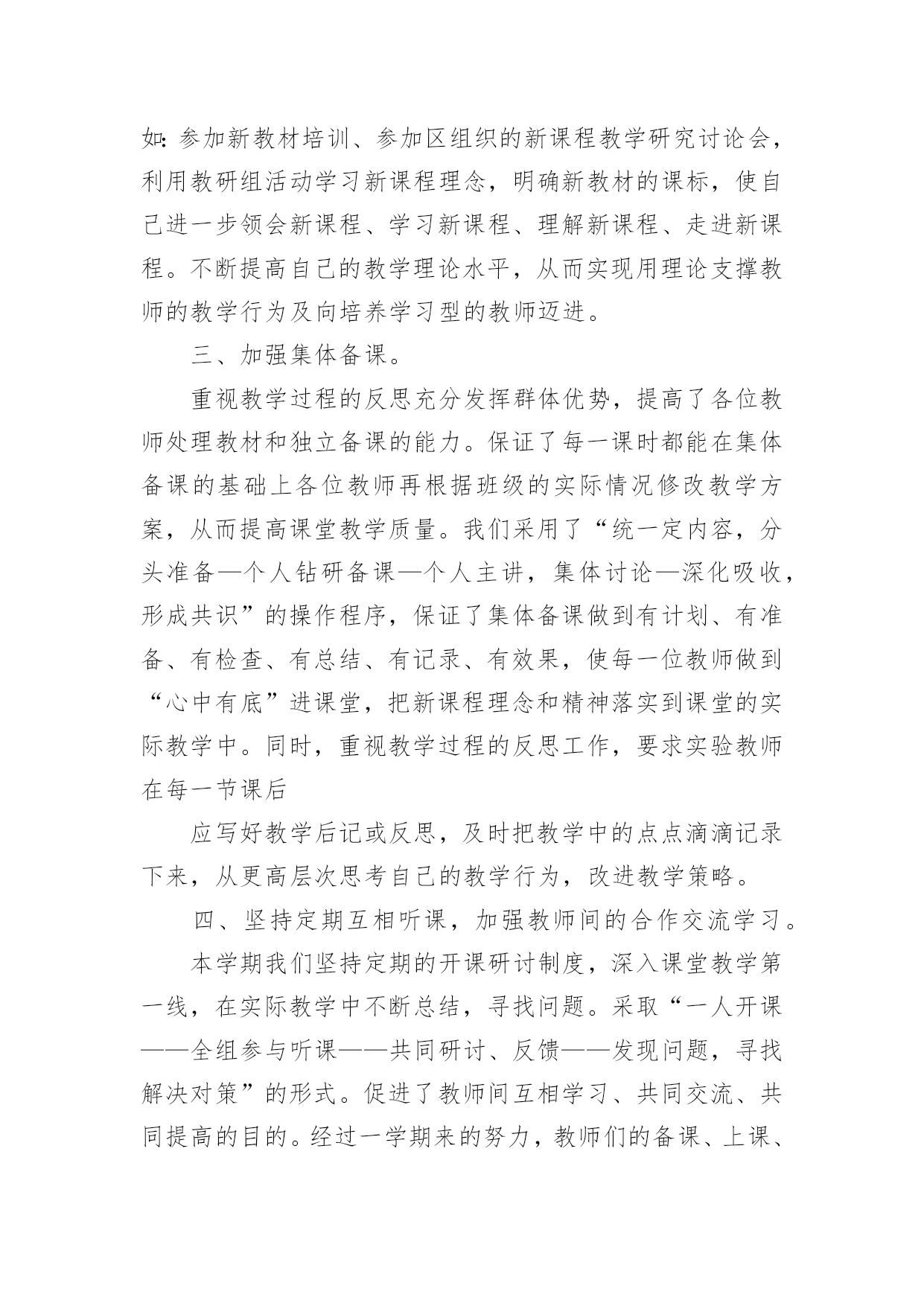 如:参加新教材培训、参加区组织的新课程教学研究讨论会，利用教研组活动学习新课程理念，明确新教材的课标，使自己进一步领会新课程、学习新课程、理解新课程、走进新课程。不断提高自己的教学理论水平，从而实现用理论支撑教师的教学行为及向培养学习型的教师迈进。

三、加强集体备课。

重视教学过程的反思充分发挥群体优势，提高了各位教师处理教材和独立备课的能力。保证了每一课时都能在集体备课的基础上各位教师再根据班级的实际情况修改教学方案，从而提高课堂教学质量。我们采用了“统一定内容，分头准备—个人钻研备课—个人主讲，集体讨论—深化吸收，形成共识”的操作程序，保证了集体备课做到有计划、有准备、有检查、有总结、有记录、有效果，使每一位教师做到“心中有底”进课堂，把新课程理念和精神落实到课堂的实际教学中。同时，重视教学过程的反思工作，要求实验教师在每一节课后

应写好教学后记或反思，及时把教学中的点点滴滴记录下来，从更高层次思考自己的教学行为，改进教学策略。

四、坚持定期互相听课，加强教师间的合作交流学习。

本学期我们坚持定期的开课研讨制度，深入课堂教学第一线，在实际教学中不断总结，寻找问题。采取“一人开课——全组参与听课——共同研讨、反馈——发现问题，寻找解决对策”的形式。促进了教师间互相学习、共同交流、共同提高的目的。经过一学期来的努力，教师们的备课、上课、